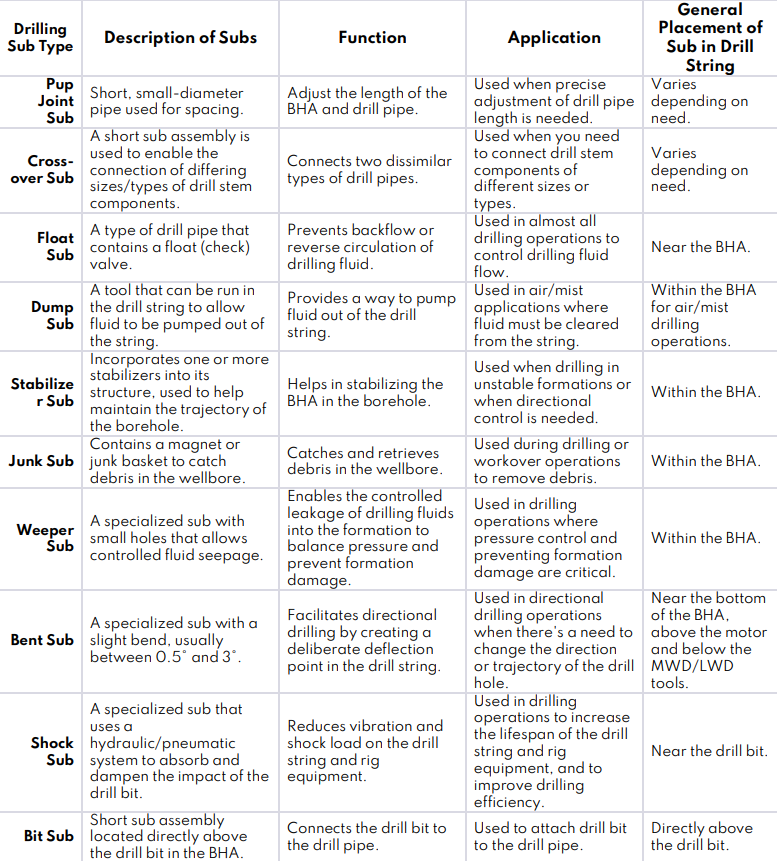 | Drilling Sub Type | Description of Subs | Function | Application | General Placement of Sub in Drill String |
|---|---|---|---|---|
| Pup Joint Sub | Short, small-diameter pipe used for spacing. | Adjust the length of the BHA and drill pipe. | Used when precise adjustment of drill pipe length is needed. | Varies depending on need. |
| Cross-over Sub | A short sub assembly is used to enable the connection of differing sizes/types of drill stem components. | Connects two dissimilar types of drill pipes. | Used when you need to connect drill stem components of different sizes or types. | Varies depending on need. |
| Float Sub | A type of drill pipe that contains a float (check) valve. | Prevents backflow or reverse circulation of drilling fluid. | Used in almost all drilling operations to control drilling fluid flow. | Near the BHA. |
| Dump Sub | A tool that can be run in the drill string to allow fluid to be pumped out of the string. | Provides a way to pump fluid out of the drill string. | Used in air/mist applications where fluid must be cleared from the string. | Within the BHA for air/mist drilling operations. |
| Stabilizer Sub | Incorporates one or more stabilizers into its structure, used to help maintain the trajectory of the borehole. | Helps in stabilizing the BHA in the borehole. | Used when drilling in unstable formations or when directional control is needed. | Within the BHA. |
| Junk Sub | Contains a magnet or junk basket to catch debris in the wellbore. | Catches and retrieves debris in the wellbore. | Used during drilling or workover operations to remove debris. | Within the BHA. |
| Weeper Sub | A specialized sub with small holes that allows controlled fluid seepage. | Enables the controlled leakage of drilling fluids into the formation to balance pressure and prevent formation damage. | Used in drilling operations where pressure control and preventing formation damage are critical. | Within the BHA. |
| Bent Sub | A specialized sub with a slight bend, usually between 0.5° and 3°. | Facilitates directional drilling by creating a deliberate deflection point in the drill string. | Used in directional drilling operations when there's a need to change the direction or trajectory of the drill hole. | Near the bottom of the BHA, above the motor and below the MWD/LWD tools. |
| Shock Sub | A specialized sub that uses a hydraulic/pneumatic system to absorb and dampen the impact of the drill bit. | Reduces vibration and shock load on the drill string and rig equipment. | Used in drilling operations to increase the lifespan of the drill string and rig equipment, and to improve drilling efficiency. | Near the drill bit. |
| Bit Sub | Short sub assembly located directly above the drill bit in the BHA. | Connects the drill bit to the drill pipe. | Used to attach drill bit to the drill pipe. | Directly above the drill bit. |